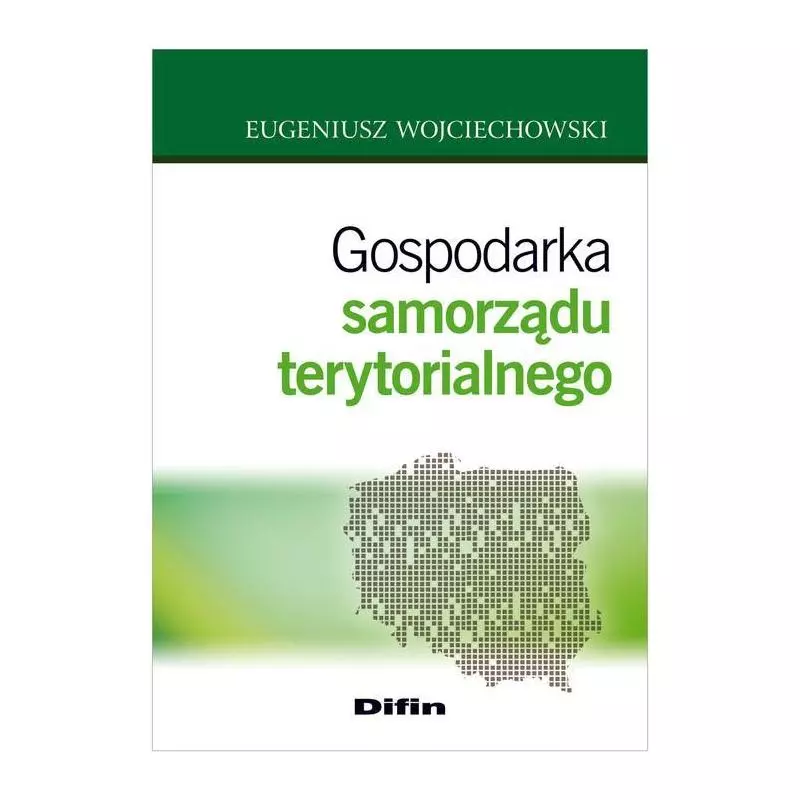 EUGENIUSZ WOJCIECHOWSKI

Gospodarka
samorządu
terytorialnego

Difin